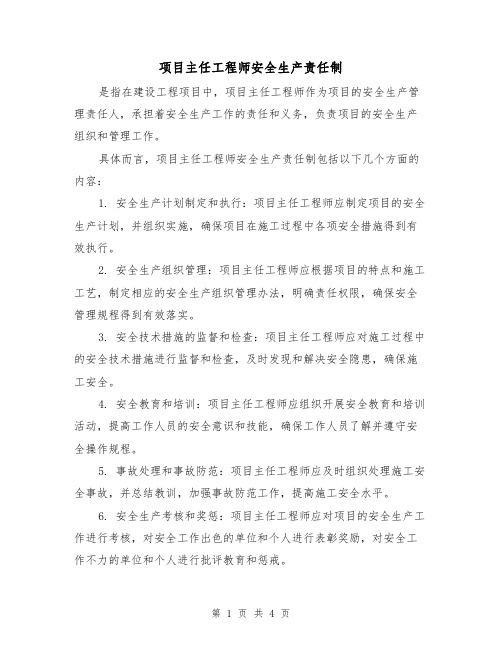 项目主任工程师安全生产责任制

是指在建设工程项目中，项目主任工程师作为项目的安全生产管理责任人，承担着安全生产工作的责任和义务，负责项目的安全生产组织和管理工作。

具体而言，项目主任工程师安全生产责任制包括以下几个方面的内容：

1. 安全生产计划制定和执行：项目主任工程师应制定项目的安全生产计划，并组织实施，确保项目在施工过程中各项安全措施得到有效执行。

2. 安全生产组织管理：项目主任工程师应根据项目的特点和施工工艺，制定相应的安全生产组织管理办法，明确责任权限，确保安全管理规程得到有效落实。

3. 安全技术措施的监督和检查：项目主任工程师应对施工过程中的安全技术措施进行监督和检查，及时发现和解决安全隐患，确保施工安全。

4. 安全教育和培训：项目主任工程师应组织开展安全教育和培训活动，提高工作人员的安全意识和技能，确保工作人员了解并遵守安全操作规程。

5. 事故处理和事故防范：项目主任工程师应及时组织处理施工安全事故，并总结教训，加强事故防范工作，提高施工安全水平。

6. 安全生产考核和奖惩：项目主任工程师应对项目的安全生产工作进行考核，对安全工作出色的单位和个人进行表彰奖励，对安全工作不力的单位和个人进行批评教育和惩戒。

第 1 页 共 4 页